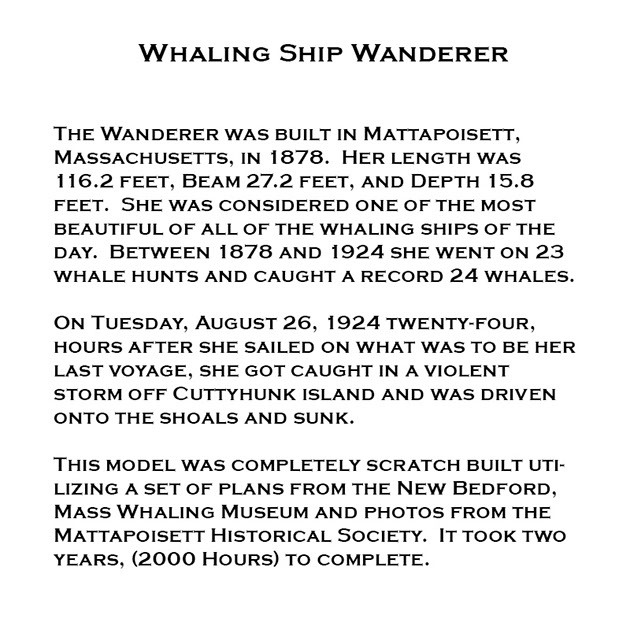 Whaling Ship Wanderer

The Wanderer was built in Mattapoisett, Massachusetts, in 1878. Her length was 116.2 feet, Beam 27.2 feet, and Depth 15.8 feet. She was considered one of the most beautiful of all of the whaling ships of the day. Between 1878 and 1924 she went on 23 whale hunts and caught a record 24 whales.

On Tuesday, August 26, 1924 twenty-four, hours after she sailed on what was to be her last voyage, she got caught in a violent storm off Cuttyhunk island and was driven onto the shoals and sunk.

This model was completely scratch built utilizing a set of plans from the New Bedford, Mass Whaling Museum and photos from the Mattapoisett Historical Society. It took two years, (2000 Hours) to complete.